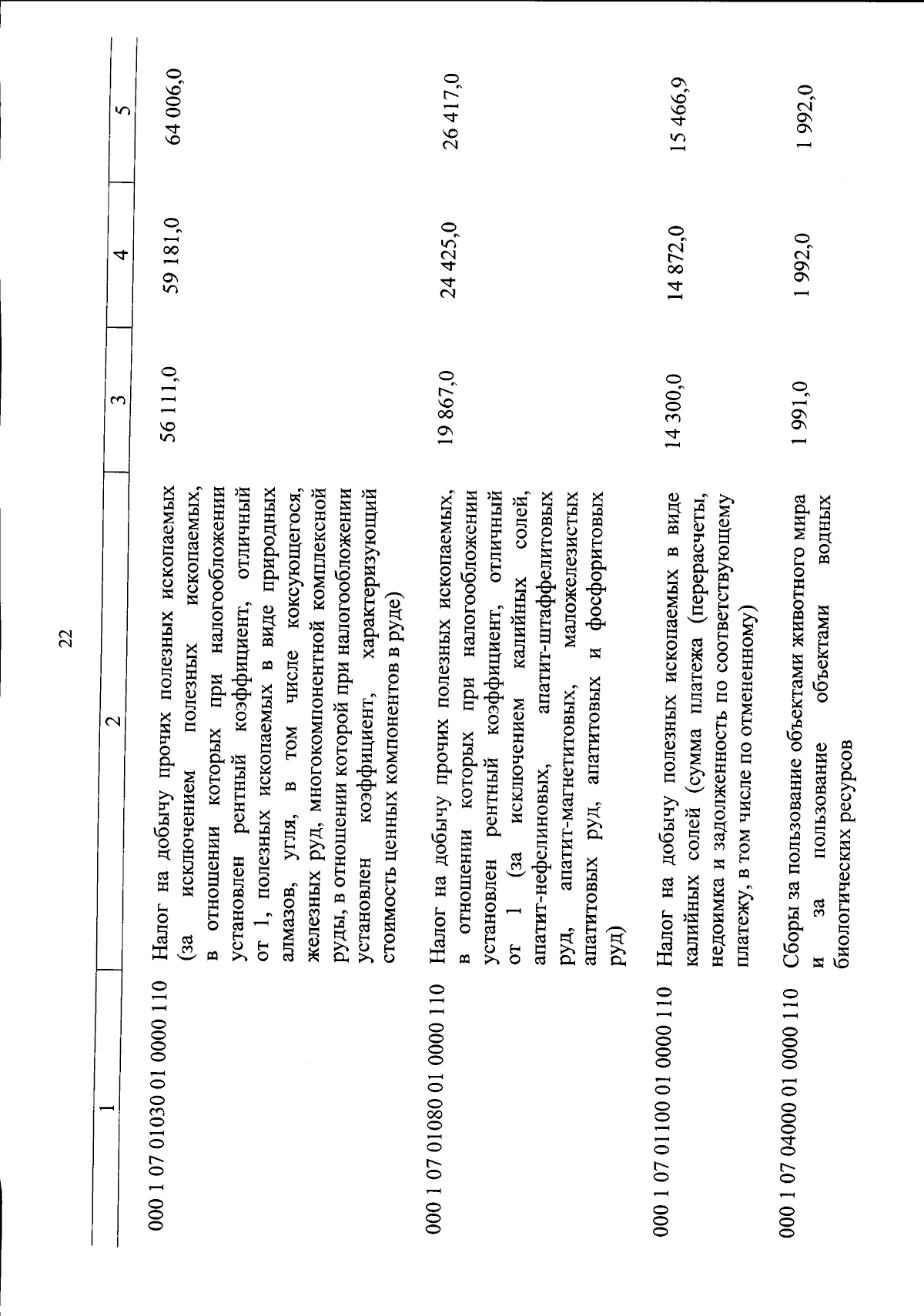 22

| 1 | 2 | 3 | 4 | 5 |
|---|---|---|---|---|
| 000 1 07 01030 01 0000 110 | Налог на добычу прочих полезных ископаемых (за исключением полезных ископаемых, в отношении которых при налогообложении установлен рентный коэффициент, отличный от 1, полезных ископаемых в виде природных алмазов, угля, в том числе коксующегося, железных руд, многокомпонентной комплексной руды, в отношении которой при налогообложении установлен коэффициент, характеризующий стоимость ценных компонентов в руде) | 56 111,0 | 59 181,0 | 64 006,0 |
| 000 1 07 01080 01 0000 110 | Налог на добычу прочих полезных ископаемых, в отношении которых при налогообложении установлен рентный коэффициент, отличный от 1 (за исключением калийных солей, апатит-нефелиновых, апатит-штаффелитовых руд, апатит-магнетитовых, маложелезистых апатитовых руд, апатитовых и фосфоритовых руд) | 19 867,0 | 24 425,0 | 26 417,0 |
| 000 1 07 01100 01 0000 110 | Налог на добычу полезных ископаемых в виде калийных солей (сумма платежа (перерасчеты, недоимка и задолженность по соответствующему платежу, в том числе по отмененному) | 14 300,0 | 14 872,0 | 15 466,9 |
| 000 1 07 04000 01 0000 110 | Сборы за пользование объектами животного мира и за пользование объектами водных биологических ресурсов | 1 991,0 | 1 992,0 | 1 992,0 |